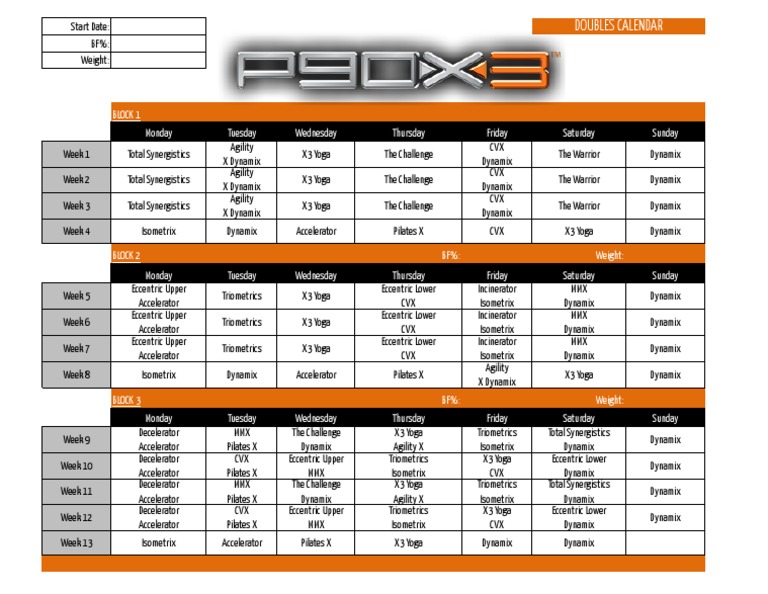 Start Date:
BF%:
Weight:

DOUBLES CALENDAR

P90X3™

BLOCK 1

| | Monday | Tuesday | Wednesday | Thursday | Friday | Saturday | Sunday |
|---|---|---|---|---|---|---|---|
| Week 1 | Total Synergistics | Agility X Dynamix | X3 Yoga | The Challenge | CVX Dynamix | The Warrior | Dynamix |
| Week 2 | Total Synergistics | Agility X Dynamix | X3 Yoga | The Challenge | CVX Dynamix | The Warrior | Dynamix |
| Week 3 | Total Synergistics | Agility X Dynamix | X3 Yoga | The Challenge | CVX Dynamix | The Warrior | Dynamix |
| Week 4 | Isometrix | Dynamix | Accelerator | Pilates X | CVX | X3 Yoga | Dynamix |

BLOCK 2 BF%: Weight:

| | Monday | Tuesday | Wednesday | Thursday | Friday | Saturday | Sunday |
|---|---|---|---|---|---|---|---|
| Week 5 | Eccentric Upper Accelerator | Triometrics | X3 Yoga | Eccentric Lower CVX | Incinerator Isometrix | MMX Dynamix | Dynamix |
| Week 6 | Eccentric Upper Accelerator | Triometrics | X3 Yoga | Eccentric Lower CVX | Incinerator Isometrix | MMX Dynamix | Dynamix |
| Week 7 | Eccentric Upper Accelerator | Triometrics | X3 Yoga | Eccentric Lower CVX | Incinerator Isometrix | MMX Dynamix | Dynamix |
| Week 8 | Isometrix | Dynamix | Accelerator | Pilates X | Agility X Dynamix | X3 Yoga | Dynamix |

BLOCK 3 BF%: Weight:

| | Monday | Tuesday | Wednesday | Thursday | Friday | Saturday | Sunday |
|---|---|---|---|---|---|---|---|
| Week 9 | Decelerator Accelerator | MMX Pilates X | The Challenge Dynamix | X3 Yoga Agility X | Triometrics Isometrix | Total Synergistics Dynamix | Dynamix |
| Week 10 | Decelerator Accelerator | CVX Pilates X | Eccentric Upper MMX | Triometrics Isometrix | X3 Yoga CVX | Eccentric Lower Dynamix | Dynamix |
| Week 11 | Decelerator Accelerator | MMX Pilates X | The Challenge Dynamix | X3 Yoga Agility X | Triometrics Isometrix | Total Synergistics Dynamix | Dynamix |
| Week 12 | Decelerator Accelerator | CVX Pilates X | Eccentric Upper MMX | Triometrics Isometrix | X3 Yoga CVX | Eccentric Lower Dynamix | Dynamix |
| Week 13 | Isometrix | Accelerator | Pilates X | X3 Yoga | Dynamix | Dynamix | |